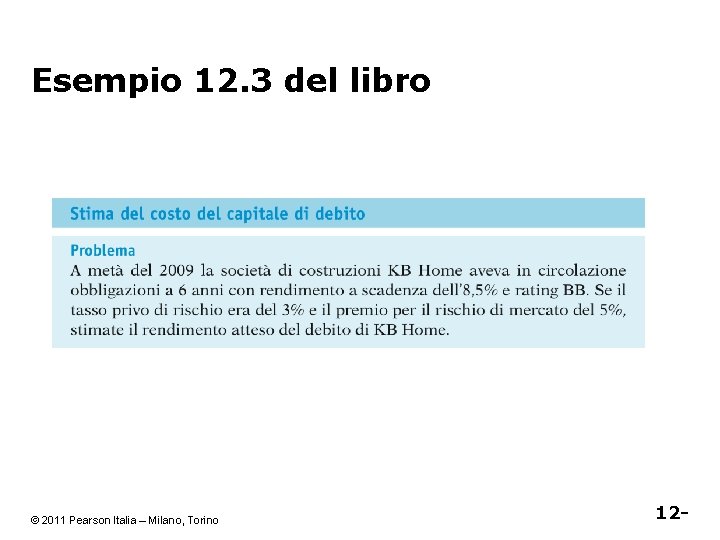 Esempio 12.3 del libro

Stima del costo del capitale di debito

Problema

A metà del 2009 la società di costruzioni KB Home aveva in circolazione obbligazioni a 6 anni con rendimento a scadenza dell'8,5% e rating BB. Se il tasso privo di rischio era del 3% e il premio per il rischio di mercato del 5%, stimate il rendimento atteso del debito di KB Home.

© 2011 Pearson Italia – Milano, Torino

12-